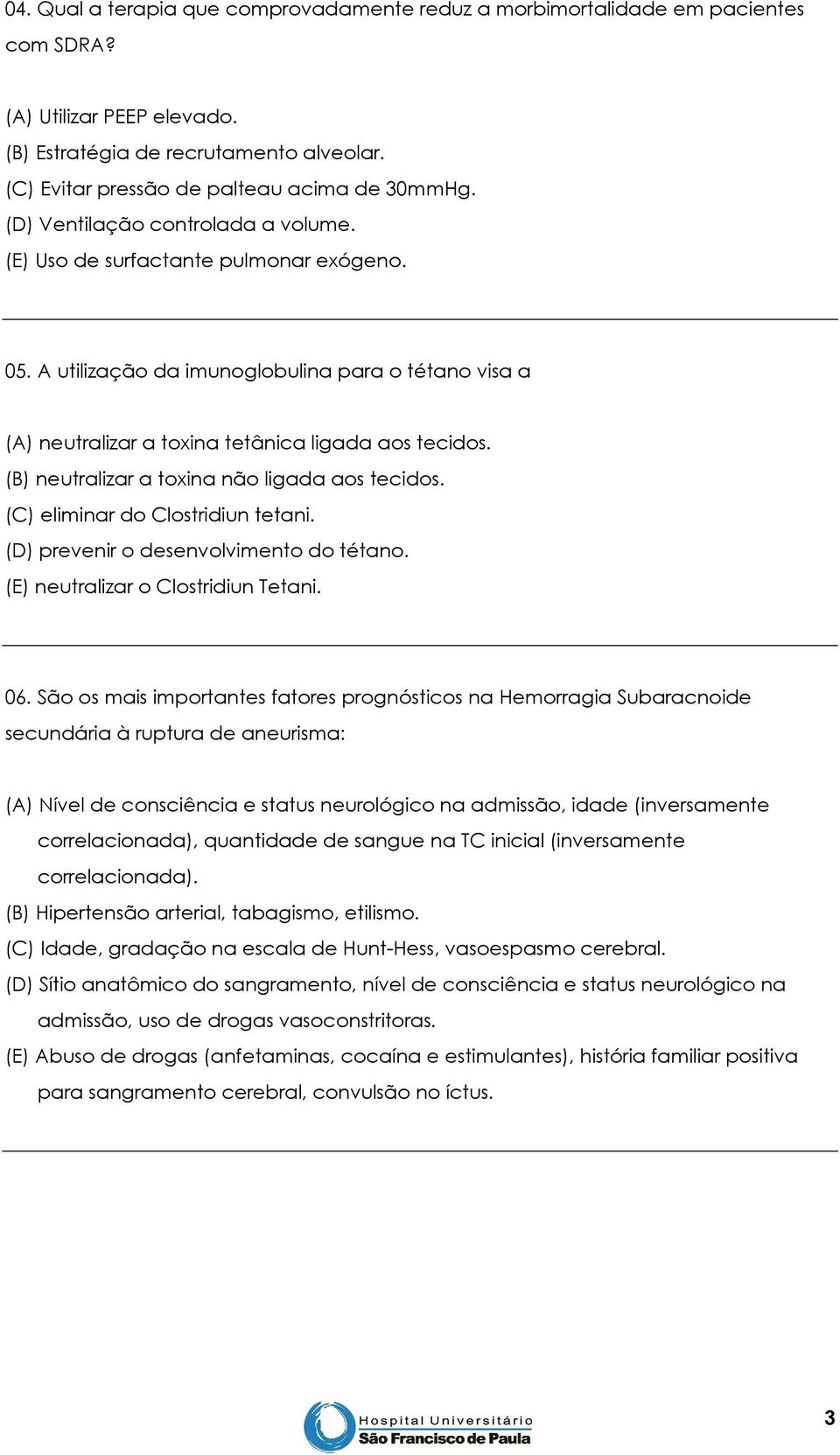 04. Qual a terapia que comprovadamente reduz a morbimortalidade em pacientes com SDRA?

(A) Utilizar PEEP elevado.
(B) Estratégia de recrutamento alveolar.
(C) Evitar pressão de palteau acima de 30mmHg.
(D) Ventilação controlada a volume.
(E) Uso de surfactante pulmonar exógeno.

05. A utilização da imunoglobulina para o tétano visa a

(A) neutralizar a toxina tetânica ligada aos tecidos.
(B) neutralizar a toxina não ligada aos tecidos.
(C) eliminar do Clostridiun tetani.
(D) prevenir o desenvolvimento do tétano.
(E) neutralizar o Clostridiun Tetani.

06. São os mais importantes fatores prognósticos na Hemorragia Subaracnoide secundária à ruptura de aneurisma:

(A) Nível de consciência e status neurológico na admissão, idade (inversamente correlacionada), quantidade de sangue na TC inicial (inversamente correlacionada).
(B) Hipertensão arterial, tabagismo, etilismo.
(C) Idade, gradação na escala de Hunt-Hess, vasoespasmo cerebral.
(D) Sítio anatômico do sangramento, nível de consciência e status neurológico na admissão, uso de drogas vasoconstritoras.
(E) Abuso de drogas (anfetaminas, cocaína e estimulantes), história familiar positiva para sangramento cerebral, convulsão no íctus.

Hospital Universitário
São Francisco de Paula

3